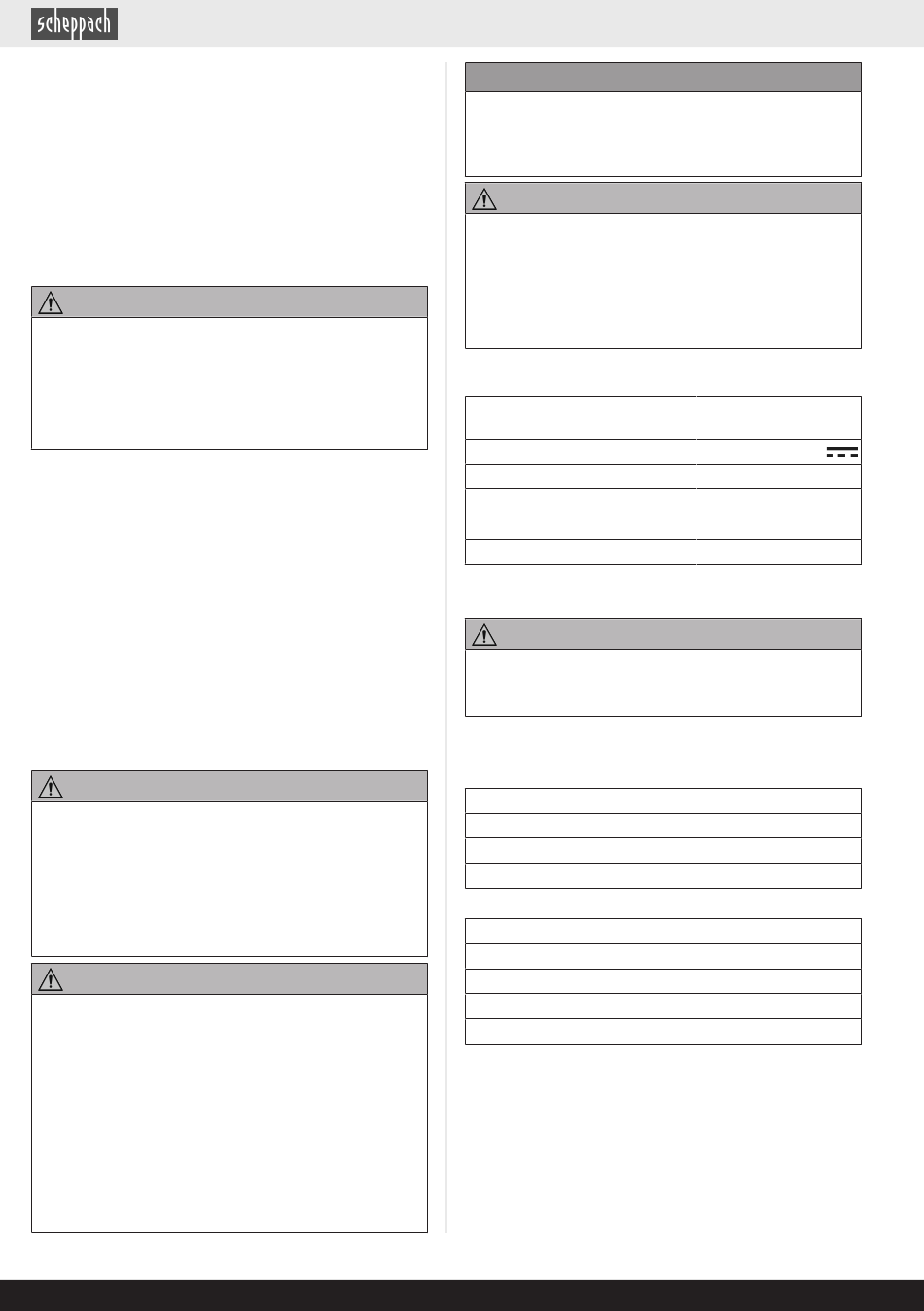 scheppach